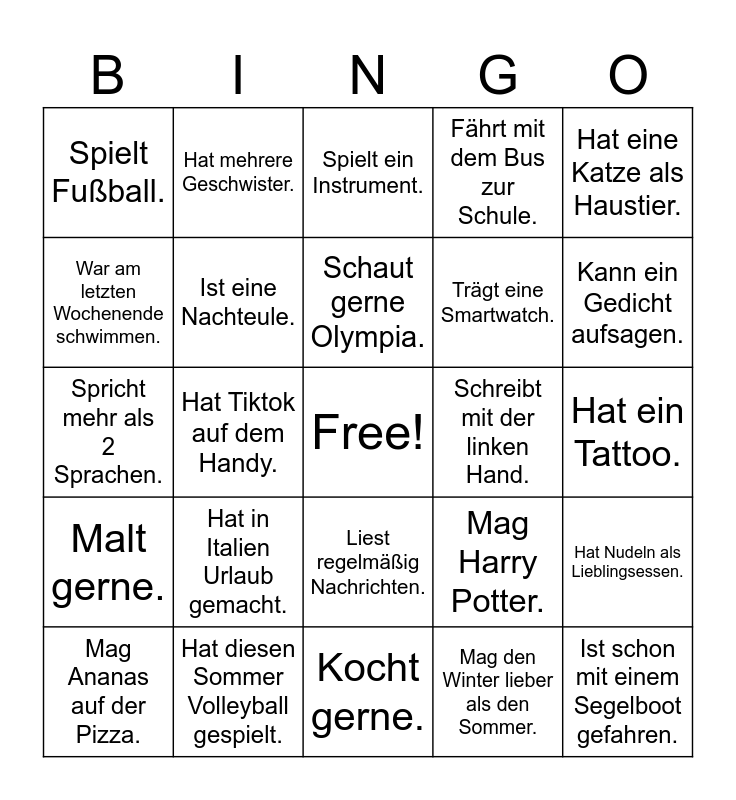 | B | I | N | G | O |
|---|---|---|---|---|
| Spielt Fußball. | Hat mehrere Geschwister. | Spielt ein Instrument. | Fährt mit dem Bus zur Schule. | Hat eine Katze als Haustier. |
| War am letzten Wochenende schwimmen. | Ist eine Nachteule. | Schaut gerne Olympia. | Trägt eine Smartwatch. | Kann ein Gedicht aufsagen. |
| Spricht mehr als 2 Sprachen. | Hat Tiktok auf dem Handy. | Free! | Schreibt mit der linken Hand. | Hat ein Tattoo. |
| Malt gerne. | Hat in Italien Urlaub gemacht. | Liest regelmäßig Nachrichten. | Mag Harry Potter. | Hat Nudeln als Lieblingsessen. |
| Mag Ananas auf der Pizza. | Hat diesen Sommer Volleyball gespielt. | Kocht gerne. | Mag den Winter lieber als den Sommer. | Ist schon mit einem Segelboot gefahren. |